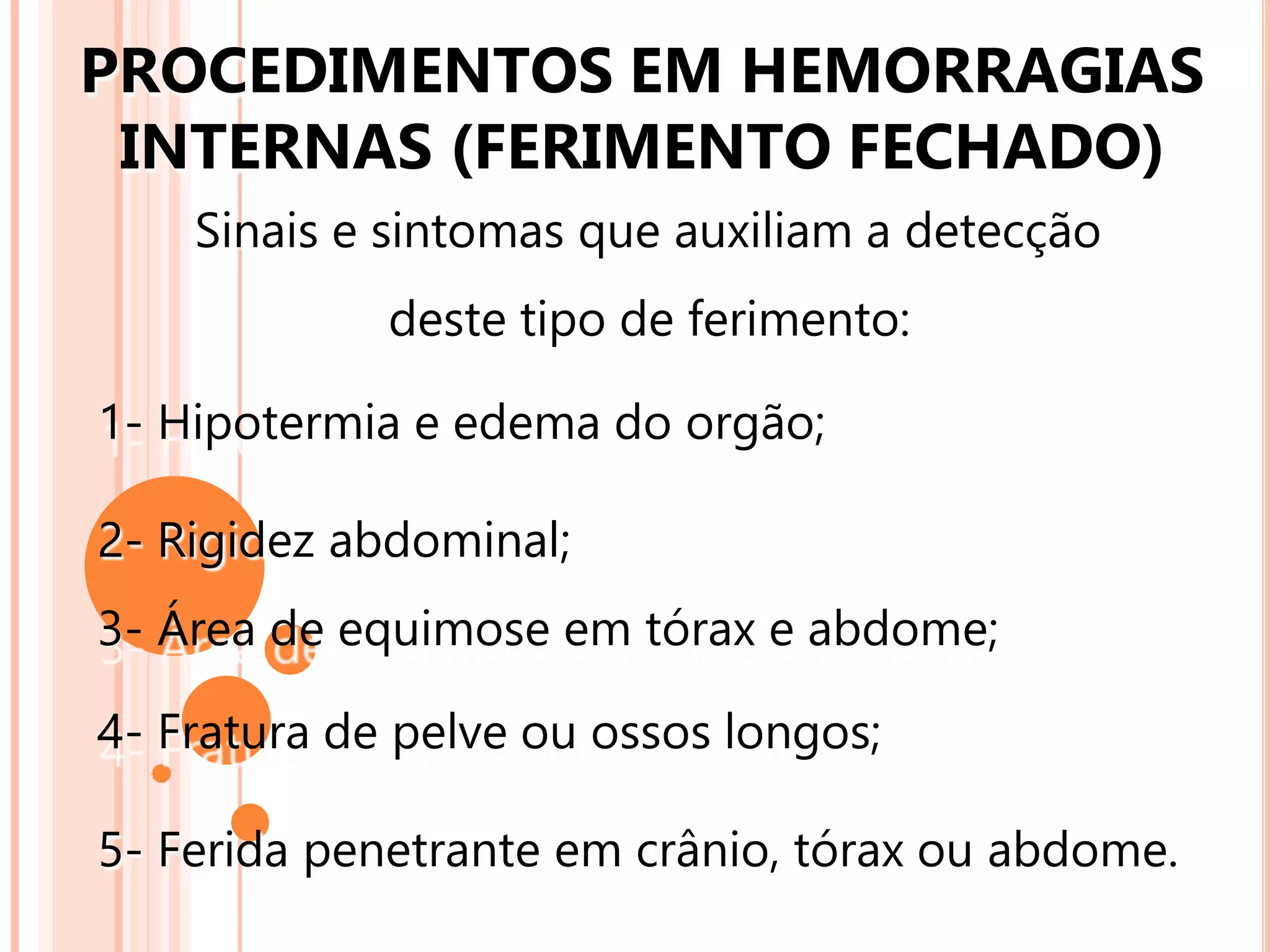 PROCEDIMENTOS EM HEMORRAGIAS INTERNAS (FERIMENTO FECHADO)

Sinais e sintomas que auxiliam a detecção deste tipo de ferimento:

1- Hipotermia e edema do orgão;

2- Rigidez abdominal;

3- Área de equimose em tórax e abdome;

4- Fratura de pelve ou ossos longos;

5- Ferida penetrante em crânio, tórax ou abdome.